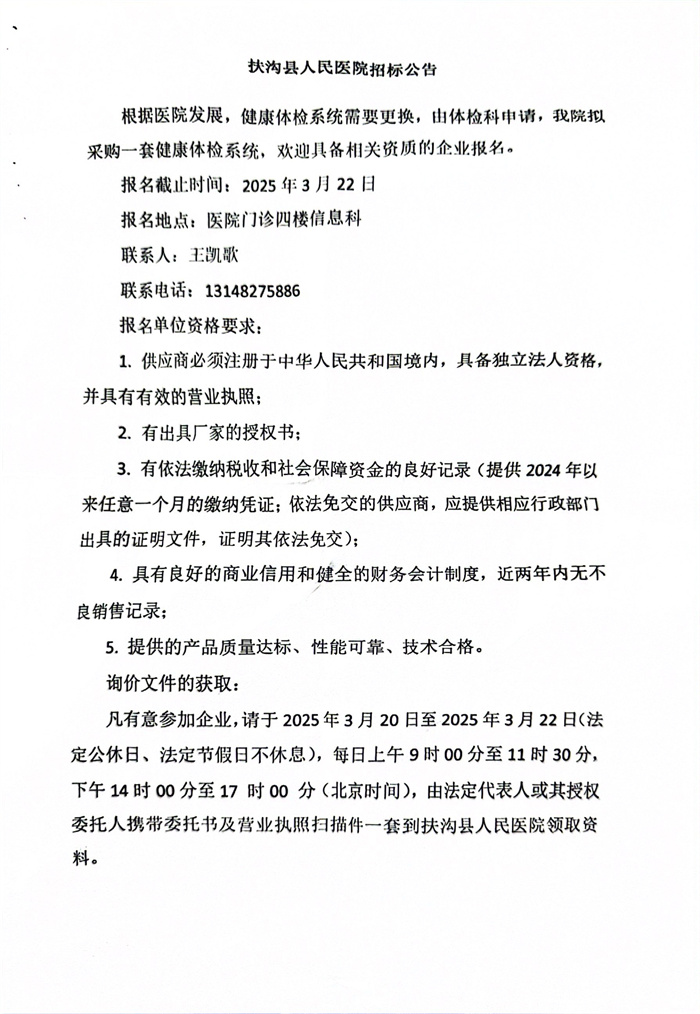 扶沟县人民医院招标公告

根据医院发展，健康体检系统需要更换，由体检科申请，我院拟采购一套健康体检系统，欢迎具备相关资质的企业报名。

报名截止时间：2025 年 3 月 22 日

报名地点：医院门诊四楼信息科

联系人：王凯歌

联系电话：13148275886

报名单位资格要求：

1. 供应商必须注册于中华人民共和国境内，具备独立法人资格，并具有有效的营业执照；

2. 有出具厂家的授权书；

3. 有依法缴纳税收和社会保障资金的良好记录（提供 2024 年以来任意一个月的缴纳凭证；依法免交的供应商，应提供相应行政部门出具的证明文件，证明其依法免交）；

4. 具有良好的商业信用和健全的财务会计制度，近两年内无不良销售记录；

5. 提供的产品质量达标、性能可靠、技术合格。

询价文件的获取：

凡有意参加企业，请于 2025 年 3 月 20 日至 2025 年 3 月 22 日（法定公休日、法定节假日不休息），每日上午 9 时 00 分至 11 时 30 分，下午 14 时 00 分至 17 时 00 分（北京时间），由法定代表人或其授权委托人携带委托书及营业执照扫描件一套到扶沟县人民医院领取资料。